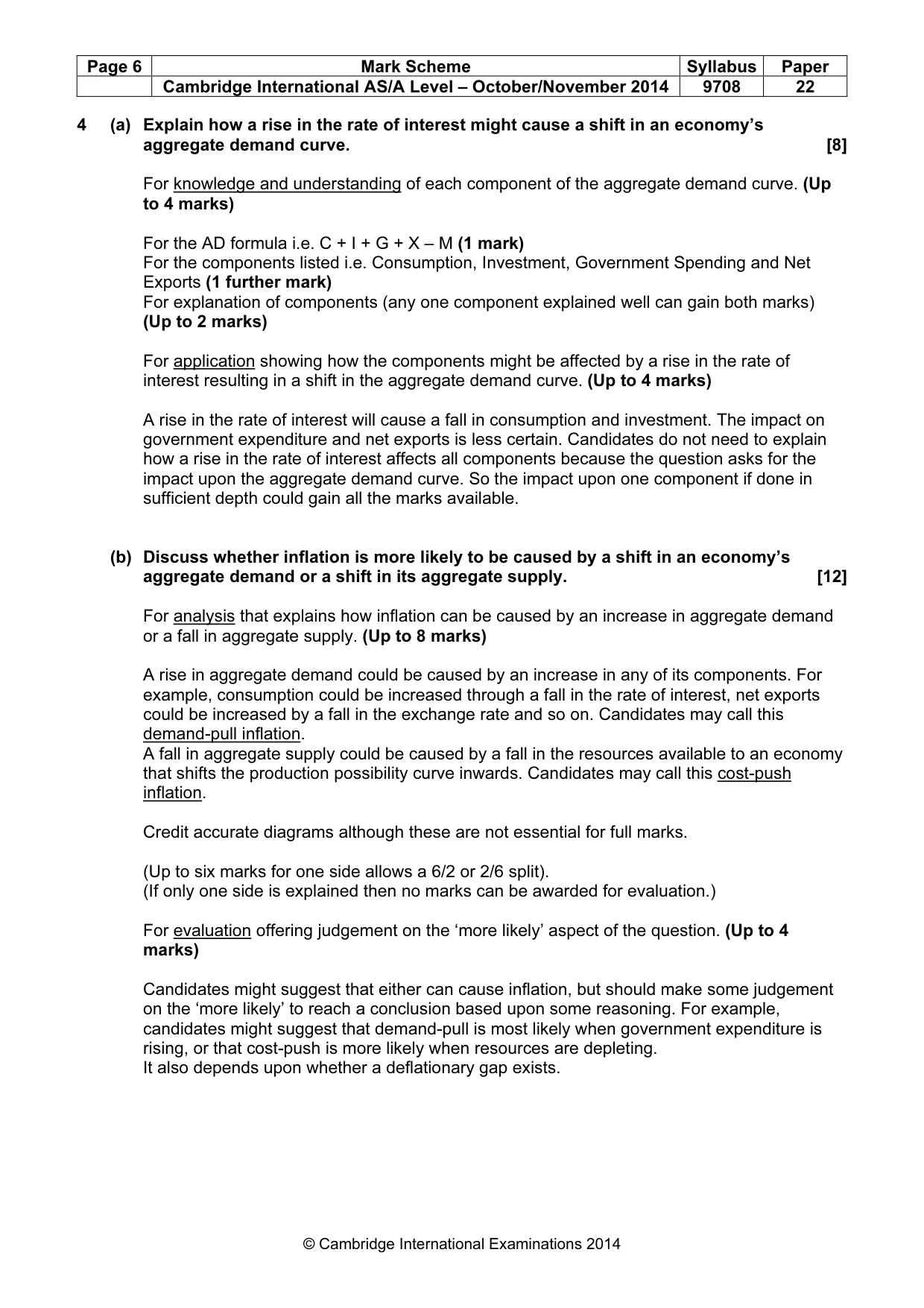 | Page 6 | Mark Scheme | Syllabus | Paper |
|---|---|---|---|
| | Cambridge International AS/A Level – October/November 2014 | 9708 | 22 |

4 (a) Explain how a rise in the rate of interest might cause a shift in an economy's aggregate demand curve. [8]

For knowledge and understanding of each component of the aggregate demand curve. (Up to 4 marks)

For the AD formula i.e. C + I + G + X – M (1 mark)
For the components listed i.e. Consumption, Investment, Government Spending and Net Exports (1 further mark)
For explanation of components (any one component explained well can gain both marks) (Up to 2 marks)

For application showing how the components might be affected by a rise in the rate of interest resulting in a shift in the aggregate demand curve. (Up to 4 marks)

A rise in the rate of interest will cause a fall in consumption and investment. The impact on government expenditure and net exports is less certain. Candidates do not need to explain how a rise in the rate of interest affects all components because the question asks for the impact upon the aggregate demand curve. So the impact upon one component if done in sufficient depth could gain all the marks available.

(b) Discuss whether inflation is more likely to be caused by a shift in an economy's aggregate demand or a shift in its aggregate supply. [12]

For analysis that explains how inflation can be caused by an increase in aggregate demand or a fall in aggregate supply. (Up to 8 marks)

A rise in aggregate demand could be caused by an increase in any of its components. For example, consumption could be increased through a fall in the rate of interest, net exports could be increased by a fall in the exchange rate and so on. Candidates may call this demand-pull inflation.
A fall in aggregate supply could be caused by a fall in the resources available to an economy that shifts the production possibility curve inwards. Candidates may call this cost-push inflation.

Credit accurate diagrams although these are not essential for full marks.

(Up to six marks for one side allows a 6/2 or 2/6 split).
(If only one side is explained then no marks can be awarded for evaluation.)

For evaluation offering judgement on the 'more likely' aspect of the question. (Up to 4 marks)

Candidates might suggest that either can cause inflation, but should make some judgement on the 'more likely' to reach a conclusion based upon some reasoning. For example, candidates might suggest that demand-pull is most likely when government expenditure is rising, or that cost-push is more likely when resources are depleting.
It also depends upon whether a deflationary gap exists.

© Cambridge International Examinations 2014